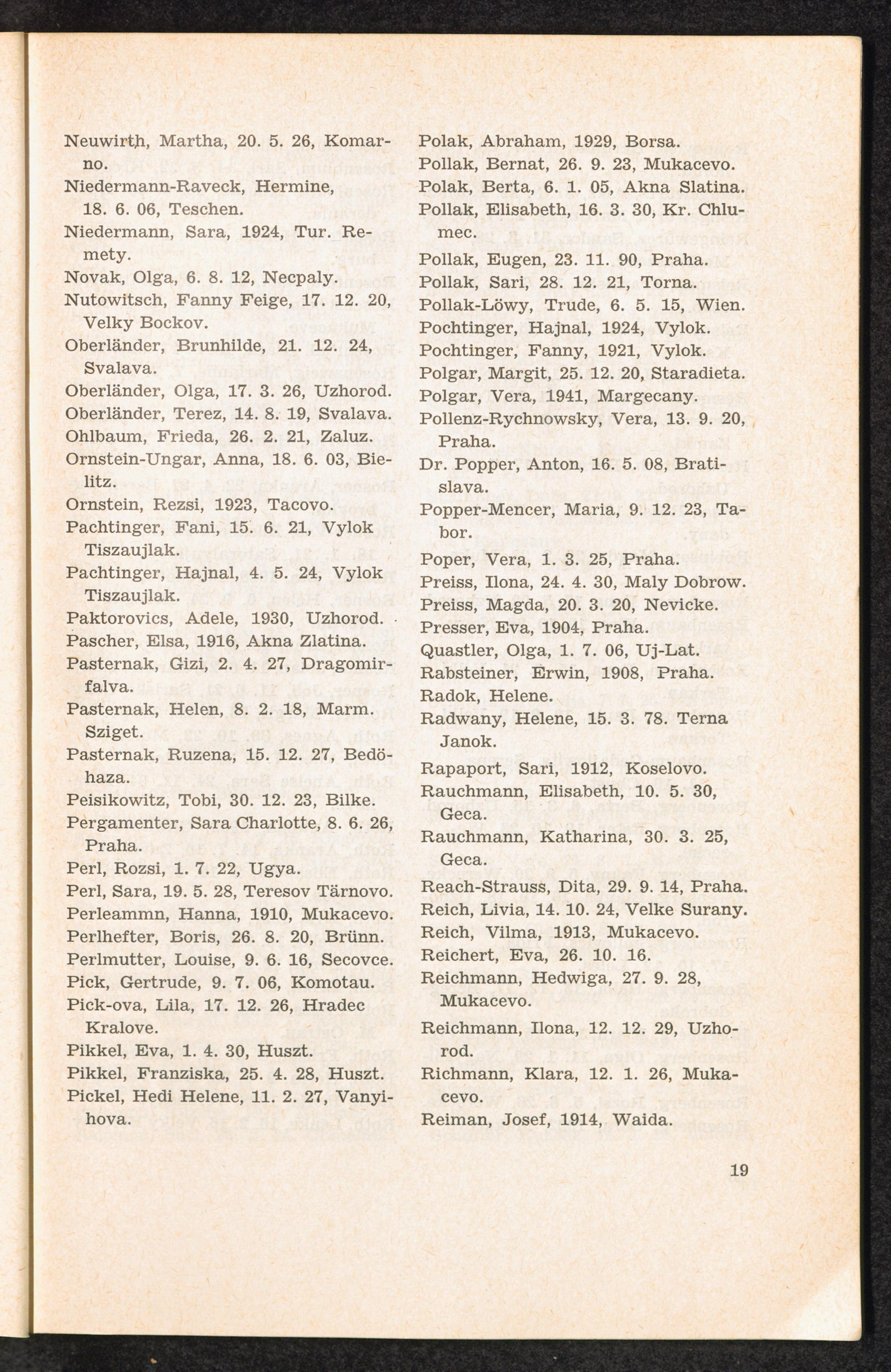 Neuwirth, Martha, 20. 5. 26, Komarno.
Niedermann-Raveck, Hermine, 18. 6. 06, Teschen.
Niedermann, Sara, 1924, Tur. Remety.
Novak, Olga, 6. 8. 12, Necpaly.
Nutowitsch, Fanny Feige, 17. 12. 20, Velky Bockov.
Oberländer, Brunhilde, 21. 12. 24, Svalava.
Oberländer, Olga, 17. 3. 26, Uzhorod.
Oberländer, Terez, 14. 8. 19, Svalava.
Ohlbaum, Frieda, 26. 2. 21, Zaluz.
Ornstein-Ungar, Anna, 18. 6. 03, Bielitz.
Ornstein, Rezsi, 1923, Tacovo.
Pachtinger, Fani, 15. 6. 21, Vylok Tiszaujlak.
Pachtinger, Hajnal, 4. 5. 24, Vylok Tiszaujlak.
Paktorovics, Adele, 1930, Uzhorod.
Pascher, Elsa, 1916, Akna Zlatina.
Pasternak, Gizi, 2. 4. 27, Dragomirfalva.
Pasternak, Helen, 8. 2. 18, Marm. Sziget.
Pasternak, Ruzena, 15. 12. 27, Bedöhaza.
Peisikowitz, Tobi, 30. 12. 23, Bilke.
Pergamenter, Sara Charlotte, 8. 6. 26, Praha.
Perl, Rozsi, 1. 7. 22, Ugya.
Perl, Sara, 19. 5. 28, Teresov Tärnovo.
Perleammn, Hanna, 1910, Mukacevo.
Perlhefter, Boris, 26. 8. 20, Brünn.
Perlmutter, Louise, 9. 6. 16, Secovce.
Pick, Gertrude, 9. 7. 06, Komotau.
Pick-ova, Lila, 17. 12. 26, Hradec Kralove.
Pikkel, Eva, 1. 4. 30, Huszt.
Pikkel, Franziska, 25. 4. 28, Huszt.
Pickel, Hedi Helene, 11. 2. 27, Vanyihova.

Polak, Abraham, 1929, Borsa.
Pollak, Bernat, 26. 9. 23, Mukacevo.
Polak, Berta, 6. 1. 05, Akna Slatina.
Pollak, Elisabeth, 16. 3. 30, Kr. Chlumec.
Pollak, Eugen, 23. 11. 90, Praha.
Pollak, Sari, 28. 12. 21, Torna.
Pollak-Löwy, Trude, 6. 5. 15, Wien.
Pochtinger, Hajnal, 1924, Vylok.
Pochtinger, Fanny, 1921, Vylok.
Polgar, Margit, 25. 12. 20, Staradieta.
Polgar, Vera, 1941, Margecany.
Pollenz-Rychnowsky, Vera, 13. 9. 20, Praha.
Dr. Popper, Anton, 16. 5. 08, Bratislava.
Popper-Mencer, Maria, 9. 12. 23, Tabor.
Poper, Vera, 1. 3. 25, Praha.
Preiss, Ilona, 24. 4. 30, Maly Dobrow.
Preiss, Magda, 20. 3. 20, Nevicke.
Presser, Eva, 1904, Praha.
Quastler, Olga, 1. 7. 06, Uj-Lat.
Rabsteiner, Erwin, 1908, Praha.
Radok, Helene.
Radwany, Helene, 15. 3. 78. Terna Janok.
Rapaport, Sari, 1912, Koselovo.
Rauchmann, Elisabeth, 10. 5. 30, Geca.
Rauchmann, Katharina, 30. 3. 25, Geca.
Reach-Strauss, Dita, 29. 9. 14, Praha.
Reich, Livia, 14. 10. 24, Velke Surany.
Reich, Vilma, 1913, Mukacevo.
Reichert, Eva, 26. 10. 16.
Reichmann, Hedwiga, 27. 9. 28, Mukacevo.
Reichmann, Ilona, 12. 12. 29, Uzhorod.
Richmann, Klara, 12. 1. 26, Mukacevo.
Reiman, Josef, 1914, Waida.

19